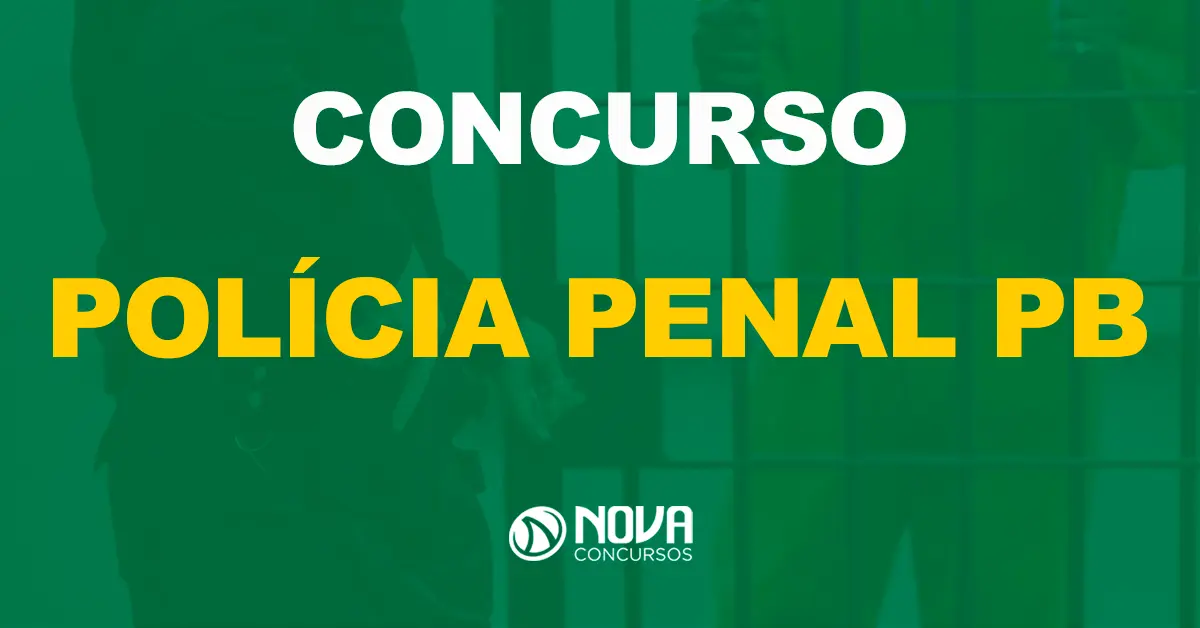 CONCURSO

POLÍCIA PENAL PB

NOVA
CONCURSOS